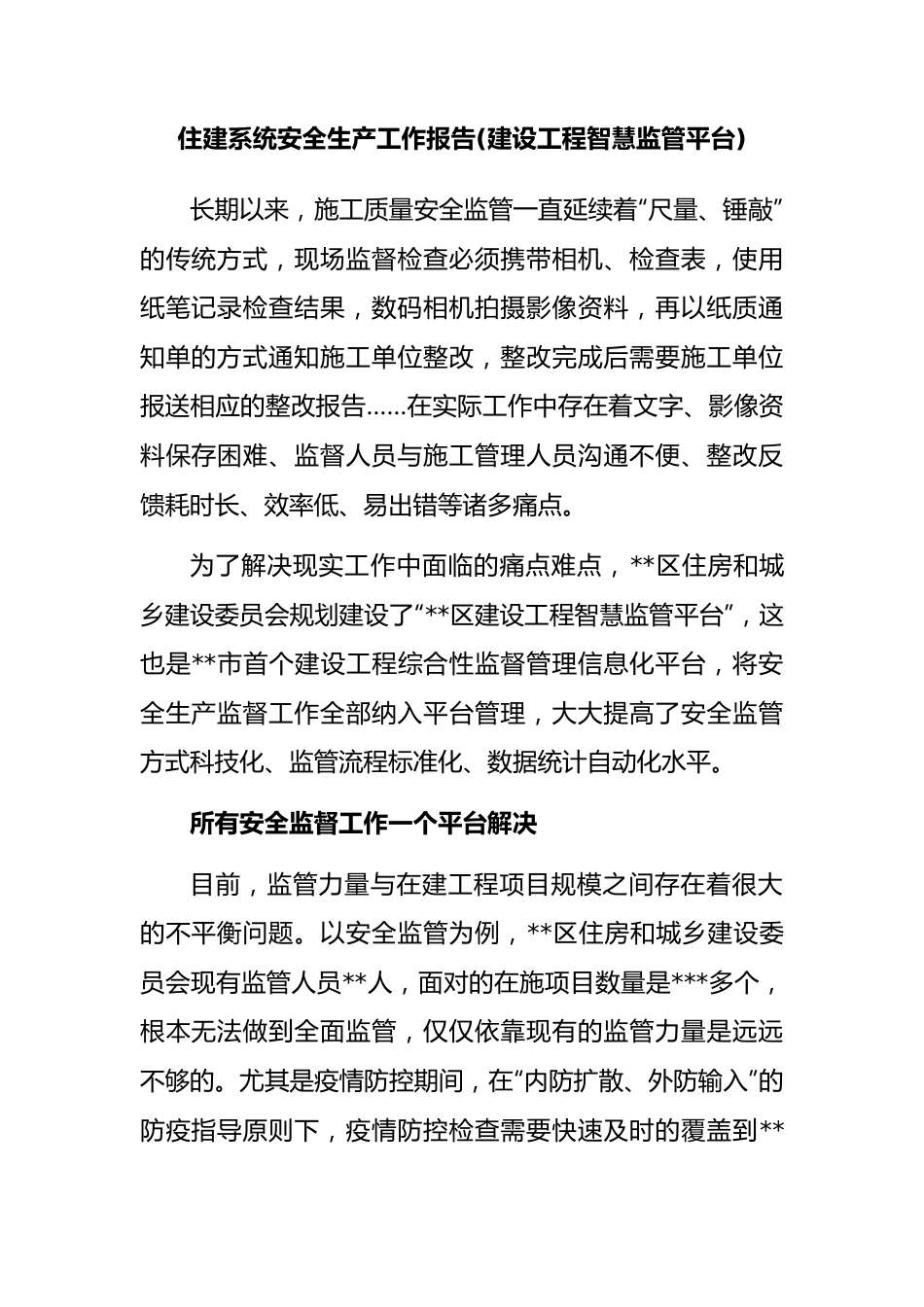 住建系统安全生产工作报告(建设工程智慧监管平台)

长期以来，施工质量安全监管一直延续着“尺量、锤敲”的传统方式，现场监督检查必须携带相机、检查表，使用纸笔记录检查结果，数码相机拍摄影像资料，再以纸质通知单的方式通知施工单位整改，整改完成后需要施工单位报送相应的整改报告……在实际工作中存在着文字、影像资料保存困难、监督人员与施工管理人员沟通不便、整改反馈耗时长、效率低、易出错等诸多痛点。

为了解决现实工作中面临的痛点难点，**区住房和城乡建设委员会规划建设了“**区建设工程智慧监管平台”，这也是**市首个建设工程综合性监督管理信息化平台，将安全生产监督工作全部纳入平台管理，大大提高了安全监管方式科技化、监管流程标准化、数据统计自动化水平。

所有安全监督工作一个平台解决

目前，监管力量与在建工程项目规模之间存在着很大的不平衡问题。以安全监管为例，**区住房和城乡建设委员会现有监管人员**人，面对的在施项目数量是***多个，根本无法做到全面监管，仅仅依靠现有的监管力量是远远不够的。尤其是疫情防控期间，在“内防扩散、外防输入”的防疫指导原则下，疫情防控检查需要快速及时的覆盖到**